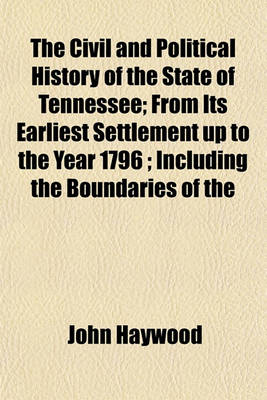 The Civil and Political History of the State of Tennessee; From Its Earliest Settlement up to the Year 1796 ; Including the Boundaries of the

John Haywood